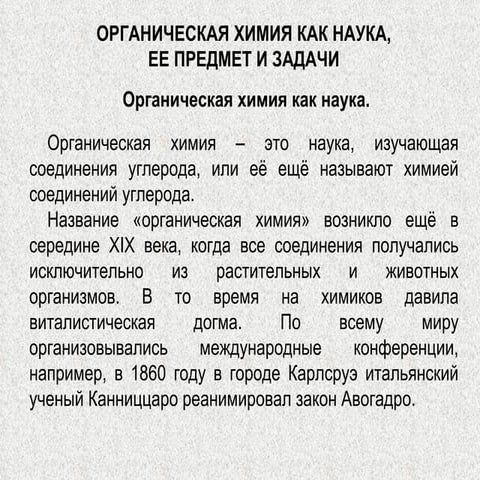 ОРГАНИЧЕСКАЯ ХИМИЯ КАК НАУКА,
ЕЕ ПРЕДМЕТ И ЗАДАЧИ

Органическая химия как наука.

Органическая химия – это наука, изучающая соединения углерода, или её ещё называют химией соединений углерода.

Название «органическая химия» возникло ещё в середине XIX века, когда все соединения получались исключительно из растительных и животных организмов. В то время на химиков давила виталистическая догма. По всему миру организовывались международные конференции, например, в 1860 году в городе Карлсруэ итальянский ученый Канниццаро реанимировал закон Авогадро.